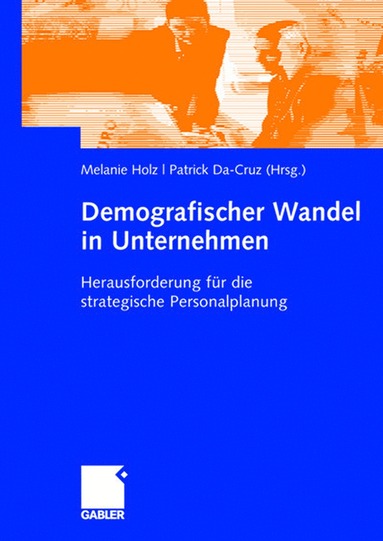 Melanie Holz | Patrick Da-Cruz (Hrsg.)

Demografischer Wandel in Unternehmen

Herausforderung für die strategische Personalplanung

GABLER